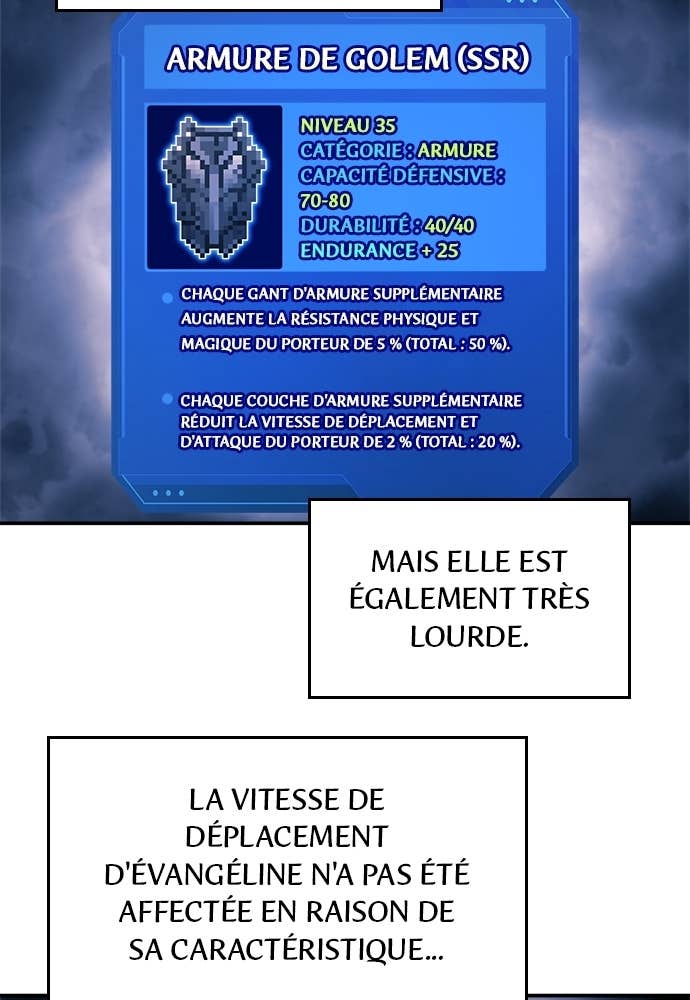 ARMURE DE GOLEM (SSR)

NIVEAU 35
CATÉGORIE : ARMURE
CAPACITÉ DÉFENSIVE : 70-80
DURABILITÉ : 40/40
ENDURANCE + 25

• CHAQUE GANT D'ARMURE SUPPLÉMENTAIRE AUGMENTE LA RÉSISTANCE PHYSIQUE ET MAGIQUE DU PORTEUR DE 5 % (TOTAL : 50 %).

• CHAQUE COUCHE D'ARMURE SUPPLÉMENTAIRE RÉDUIT LA VITESSE DE DÉPLACEMENT ET D'ATTAQUE DU PORTEUR DE 2 % (TOTAL : 20 %).

MAIS ELLE EST ÉGALEMENT TRÈS LOURDE.

LA VITESSE DE DÉPLACEMENT D'ÉVANGÉLINE N'A PAS ÉTÉ AFFECTÉE EN RAISON DE SA CARACTÉRISTIQUE...